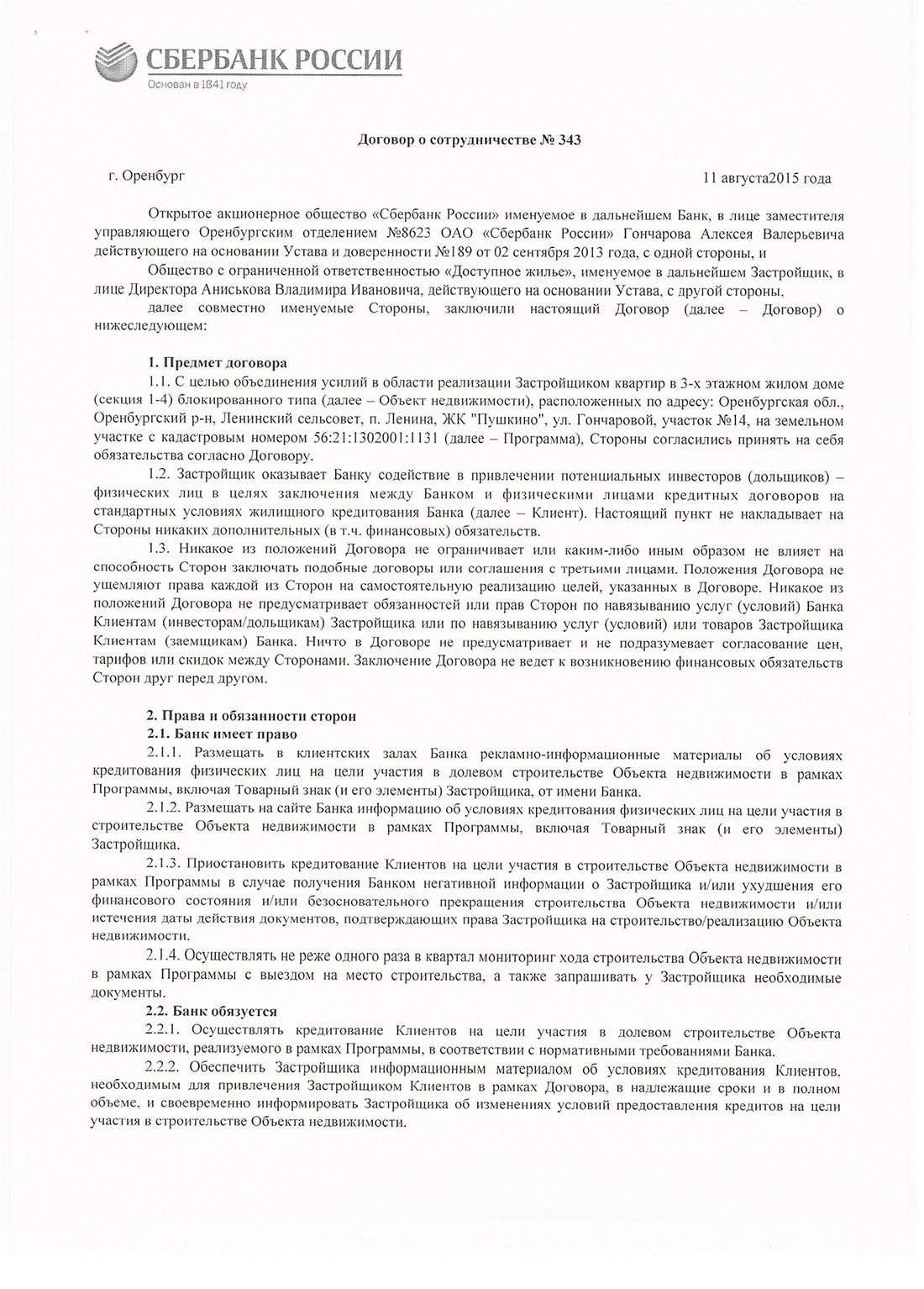 СБЕРБАНК РОССИИ
Основан в 1841 году

Договор о сотрудничестве № 343

г. Оренбург

11 августа2015 года

Открытое акционерное общество «Сбербанк России» именуемое в дальнейшем Банк, в лице заместителя управляющего Оренбургским отделением №8623 ОАО «Сбербанк России» Гончарова Алексея Валерьевича действующего на основании Устава и доверенности №189 от 02 сентября 2013 года, с одной стороны, и

Общество с ограниченной ответственностью «Доступное жилье», именуемое в дальнейшем Застройщик, в лице Директора Аниськова Владимира Ивановича, действующего на основании Устава, с другой стороны,

далее совместно именуемые Стороны, заключили настоящий Договор (далее – Договор) о нижеследующем:

1. Предмет договора

1.1. С целью объединения усилий в области реализации Застройщиком квартир в 3-х этажном жилом доме (секция 1-4) блокированного типа (далее – Объект недвижимости), расположенных по адресу: Оренбургская обл., Оренбургский р-н, Ленинский сельсовет, п. Ленина, ЖК "Пушкино", ул. Гончаровой, участок №14, на земельном участке с кадастровым номером 56:21:1302001:1131 (далее – Программа), Стороны согласились принять на себя обязательства согласно Договору.

1.2. Застройщик оказывает Банку содействие в привлечении потенциальных инвесторов (дольщиков) – физических лиц в целях заключения между Банком и физическими лицами кредитных договоров на стандартных условиях жилищного кредитования Банка (далее – Клиент). Настоящий пункт не накладывает на Стороны никаких дополнительных (в т.ч. финансовых) обязательств.

1.3. Никакое из положений Договора не ограничивает или каким-либо иным образом не влияет на способность Сторон заключать подобные договоры или соглашения с третьими лицами. Положения Договора не ущемляют права каждой из Сторон на самостоятельную реализацию целей, указанных в Договоре. Никакое из положений Договора не предусматривает обязанностей или прав Сторон по навязыванию услуг (условий) Банка Клиентам (инвесторам/дольщикам) Застройщика или по навязыванию услуг (условий) или товаров Застройщика Клиентам (заемщикам) Банка. Ничто в Договоре не предусматривает и не подразумевает согласование цен, тарифов или скидок между Сторонами. Заключение Договора не ведет к возникновению финансовых обязательств Сторон друг перед другом.

2. Права и обязанности сторон

2.1. Банк имеет право

2.1.1. Размещать в клиентских залах Банка рекламно-информационные материалы об условиях кредитования физических лиц на цели участия в долевом строительстве Объекта недвижимости в рамках Программы, включая Товарный знак (и его элементы) Застройщика, от имени Банка.

2.1.2. Размещать на сайте Банка информацию об условиях кредитования физических лиц на цели участия в строительстве Объекта недвижимости в рамках Программы, включая Товарный знак (и его элементы) Застройщика.

2.1.3. Приостановить кредитование Клиентов на цели участия в строительстве Объекта недвижимости в рамках Программы в случае получения Банком негативной информации о Застройщика и/или ухудшения его финансового состояния и/или безосновательного прекращения строительства Объекта недвижимости и/или истечения даты действия документов, подтверждающих права Застройщика на строительство/реализацию Объекта недвижимости.

2.1.4. Осуществлять не реже одного раза в квартал мониторинг хода строительства Объекта недвижимости в рамках Программы с выездом на место строительства, а также запрашивать у Застройщика необходимые документы.

2.2. Банк обязуется

2.2.1. Осуществлять кредитование Клиентов на цели участия в долевом строительстве Объекта недвижимости, реализуемого в рамках Программы, в соответствии с нормативными требованиями Банка.

2.2.2. Обеспечить Застройщика информационным материалом об условиях кредитования Клиентов, необходимым для привлечения Застройщиком Клиентов в рамках Договора, в надлежащие сроки и в полном объеме, и своевременно информировать Застройщика об изменениях условий предоставления кредитов на цели участия в строительстве Объекта недвижимости.